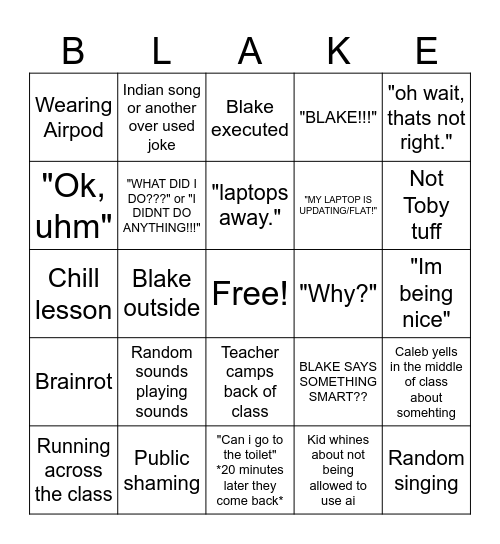 | B | L | A | K | E |
|---|---|---|---|---|
| Wearing Airpod | Indian song or another over used joke | Blake executed | "BLAKE!!!" | "oh wait, thats not right." |
| "Ok, uhm" | "WHAT DID I DO???" or "I DIDNT DO ANYTHING!!!" | "laptops away." | "MY LAPTOP IS UPDATING/FLAT!" | Not Toby tuff |
| Chill lesson | Blake outside | Free! | "Why?" | "Im being nice" |
| Brainrot | Random sounds playing sounds | Teacher camps back of class | BLAKE SAYS SOMETHING SMART?? | Caleb yells in the middle of class about somehting |
| Running across the class | Public shaming | "Can i go to the toilet" *20 minutes later they come back* | Kid whines about not being allowed to use ai | Random singing |